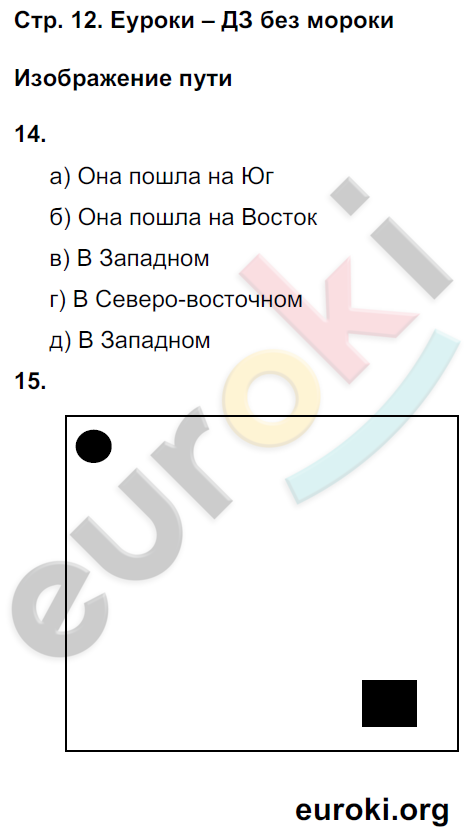 Стр. 12. Еуроки – ДЗ без мороки

Изображение пути

14.

а) Она пошла на Юг

б) Она пошла на Восток

в) В Западном

г) В Северо-восточном

д) В Западном

15.

euroki

euroki.org